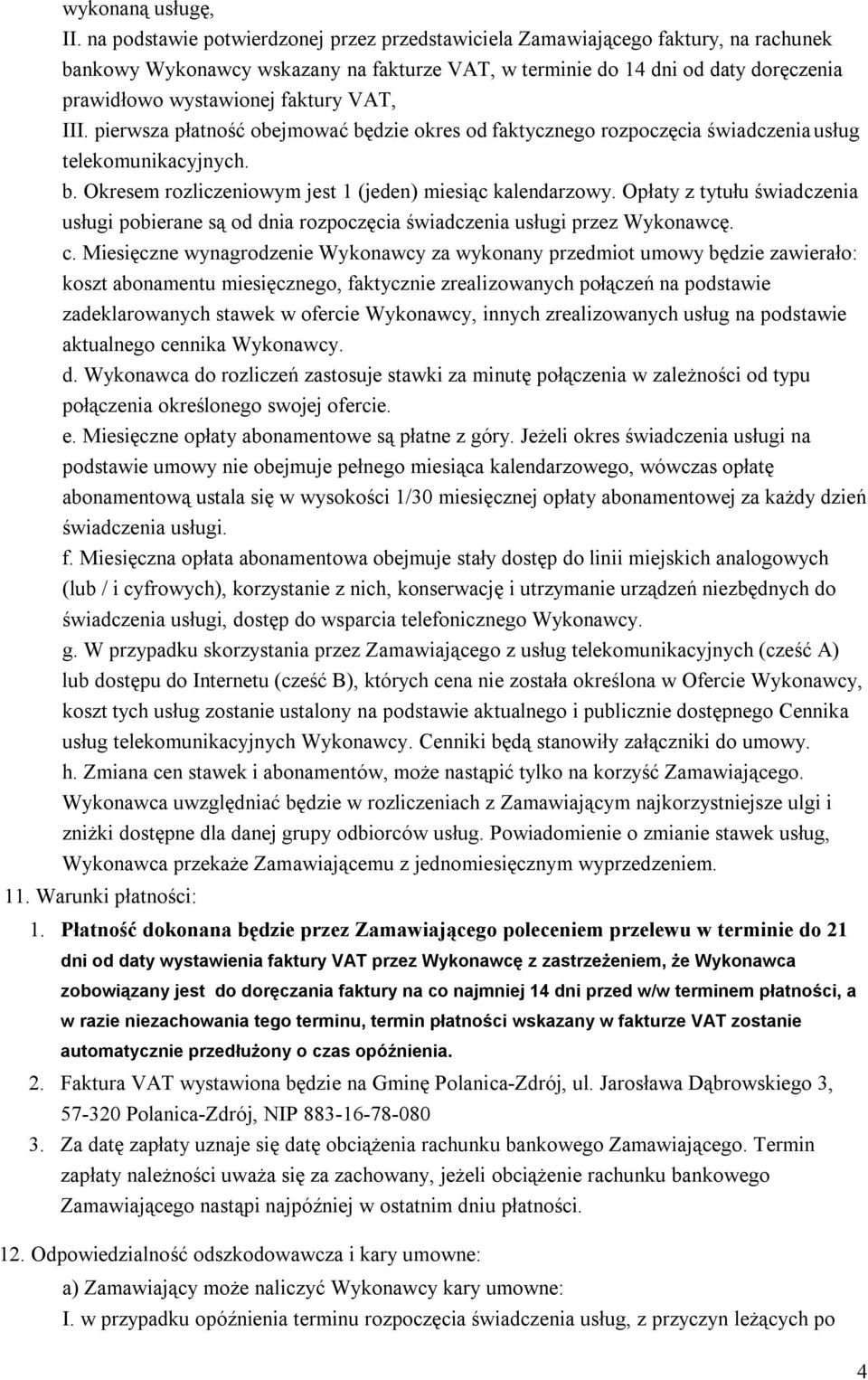 wykonaną usługę,
II. na podstawie potwierdzonej przez przedstawiciela Zamawiającego faktury, na rachunek bankowy Wykonawcy wskazany na fakturze VAT, w terminie do 14 dni od daty doręczenia prawidłowo wystawionej faktury VAT,
III. pierwsza płatność obejmować będzie okres od faktycznego rozpoczęcia świadczenia usług telekomunikacyjnych.
b. Okresem rozliczeniowym jest 1 (jeden) miesiąc kalendarzowy. Opłaty z tytułu świadczenia usługi pobierane są od dnia rozpoczęcia świadczenia usługi przez Wykonawcę.
c. Miesięczne wynagrodzenie Wykonawcy za wykonany przedmiot umowy będzie zawierało: koszt abonamentu miesięcznego, faktycznie zrealizowanych połączeń na podstawie zadeklarowanych stawek w ofercie Wykonawcy, innych zrealizowanych usług na podstawie aktualnego cennika Wykonawcy.
d. Wykonawca do rozliczeń zastosuje stawki za minutę połączenia w zależności od typu połączenia określonego swojej ofercie.
e. Miesięczne opłaty abonamentowe są płatne z góry. Jeżeli okres świadczenia usługi na podstawie umowy nie obejmuje pełnego miesiąca kalendarzowego, wówczas opłatę abonamentową ustala się w wysokości 1/30 miesięcznej opłaty abonamentowej za każdy dzień świadczenia usługi.
f. Miesięczna opłata abonamentowa obejmuje stały dostęp do linii miejskich analogowych (lub / i cyfrowych), korzystanie z nich, konserwację i utrzymanie urządzeń niezbędnych do świadczenia usługi, dostęp do wsparcia telefonicznego Wykonawcy.
g. W przypadku skorzystania przez Zamawiającego z usług telekomunikacyjnych (cześć A) lub dostępu do Internetu (cześć B), których cena nie została określona w Ofercie Wykonawcy, koszt tych usług zostanie ustalony na podstawie aktualnego i publicznie dostępnego Cennika usług telekomunikacyjnych Wykonawcy. Cenniki będą stanowiły załączniki do umowy.
h. Zmiana cen stawek i abonamentów, może nastąpić tylko na korzyść Zamawiającego. Wykonawca uwzględniać będzie w rozliczeniach z Zamawiającym najkorzystniejsze ulgi i zniżki dostępne dla danej grupy odbiorców usług. Powiadomienie o zmianie stawek usług, Wykonawca przekaże Zamawiającemu z jednomiesięcznym wyprzedzeniem.
11. Warunki płatności:
1. Płatność dokonana będzie przez Zamawiającego poleceniem przelewu w terminie do 21 dni od daty wystawienia faktury VAT przez Wykonawcę z zastrzeżeniem, że Wykonawca zobowiązany jest do doręczania faktury na co najmniej 14 dni przed w/w terminem płatności, a w razie niezachowania tego terminu, termin płatności wskazany w fakturze VAT zostanie automatycznie przedłużony o czas opóźnienia.
2. Faktura VAT wystawiona będzie na Gminę Polanica-Zdrój, ul. Jarosława Dąbrowskiego 3, 57-320 Polanica-Zdrój, NIP 883-16-78-080
3. Za datę zapłaty uznaje się datę obciążenia rachunku bankowego Zamawiającego. Termin zapłaty należności uważa się za zachowany, jeżeli obciążenie rachunku bankowego Zamawiającego nastąpi najpóźniej w ostatnim dniu płatności.

12. Odpowiedzialność odszkodowawcza i kary umowne:
a) Zamawiający może naliczyć Wykonawcy kary umowne:
I. w przypadku opóźnienia terminu rozpoczęcia świadczenia usług, z przyczyn leżących po

4